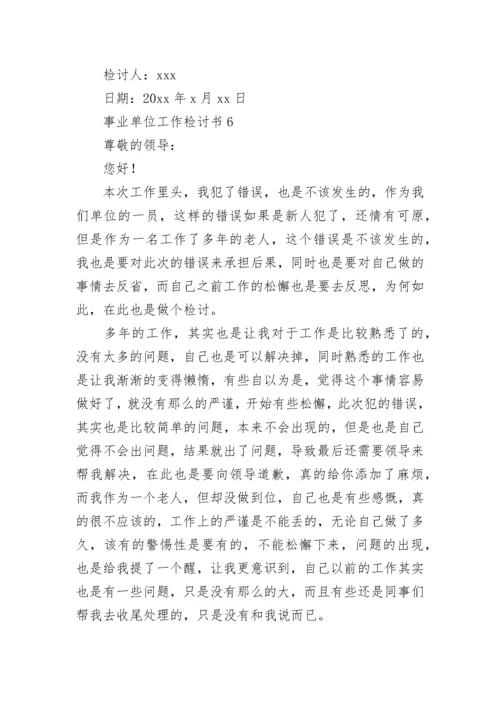 检讨人：xxx

日期：20xx 年 x 月 xx 日

事业单位工作检讨书 6

尊敬的领导：

您好！

本次工作里头，我犯了错误，也是不该发生的，作为我们单位的一员，这样的错误如果是新人犯了，还情有可原，但是作为一名工作了多年的老人，这个错误是不该发生的，我也是要对此次的错误来承担后果，同时也是要对自己做的事情去反省，而自己之前工作的松懈也是要去反思，为何如此，在此也是做个检讨。

多年的工作，其实也是让我对于工作是比较熟悉了的，没有太多的问题，自己也是可以解决掉，同时熟悉的工作也是让我渐渐的变得懒惰，有些自以为是，觉得这个事情容易做好了，就没有那么的严谨，开始有些松懈，此次犯的错误，其实也是比较简单的问题，本来不会出现的，但是也是自己觉得不会出问题，结果就出了问题，导致最后还需要领导来帮我解决，在此也是要向领导道歉，真的给你添加了麻烦，而我作为一个老人，但却没做到位，自己也是有些感慨，真的很不应该的，工作上的严谨是不能丢的，无论自己做了多久，该有的警惕性是要有的，不能松懈下来，问题的出现，也是给我提了一个醒，让我更意识到，自己以前的工作其实也是有一些问题，只是没有那么的大，而且有些还是同事们帮我去收尾处理的，只是没有和我说而已。